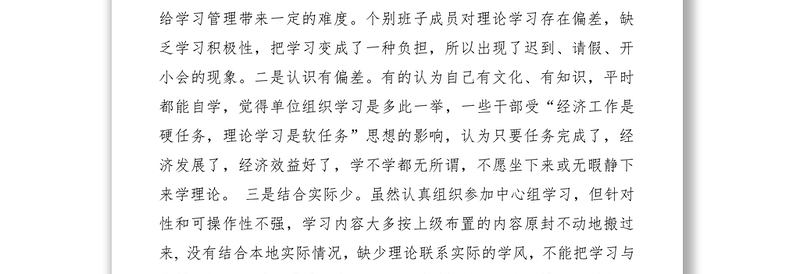 给学习管理带来一定的难度。个别班子成员对理论学习存在偏差，缺乏学习积极性，把学习变成了一种负担，所以出现了迟到、请假、开小会的现象。二是认识有偏差。有的认为自己有文化、有知识，平时都能自学，觉得单位组织学习是多此一举，一些干部受“经济工作是硬任务，理论学习是软任务”思想的影响，认为只要任务完成了，经济发展了，经济效益好了，学不学都无所谓，不愿坐下来或无暇静下来学理论。 三是结合实际少。虽然认真组织参加中心组学习，但针对性和可操作性不强，学习内容大多按上级布置的内容原封不动地搬过来，没有结合本地实际情况，缺少理论联系实际的学风，不能把学习与